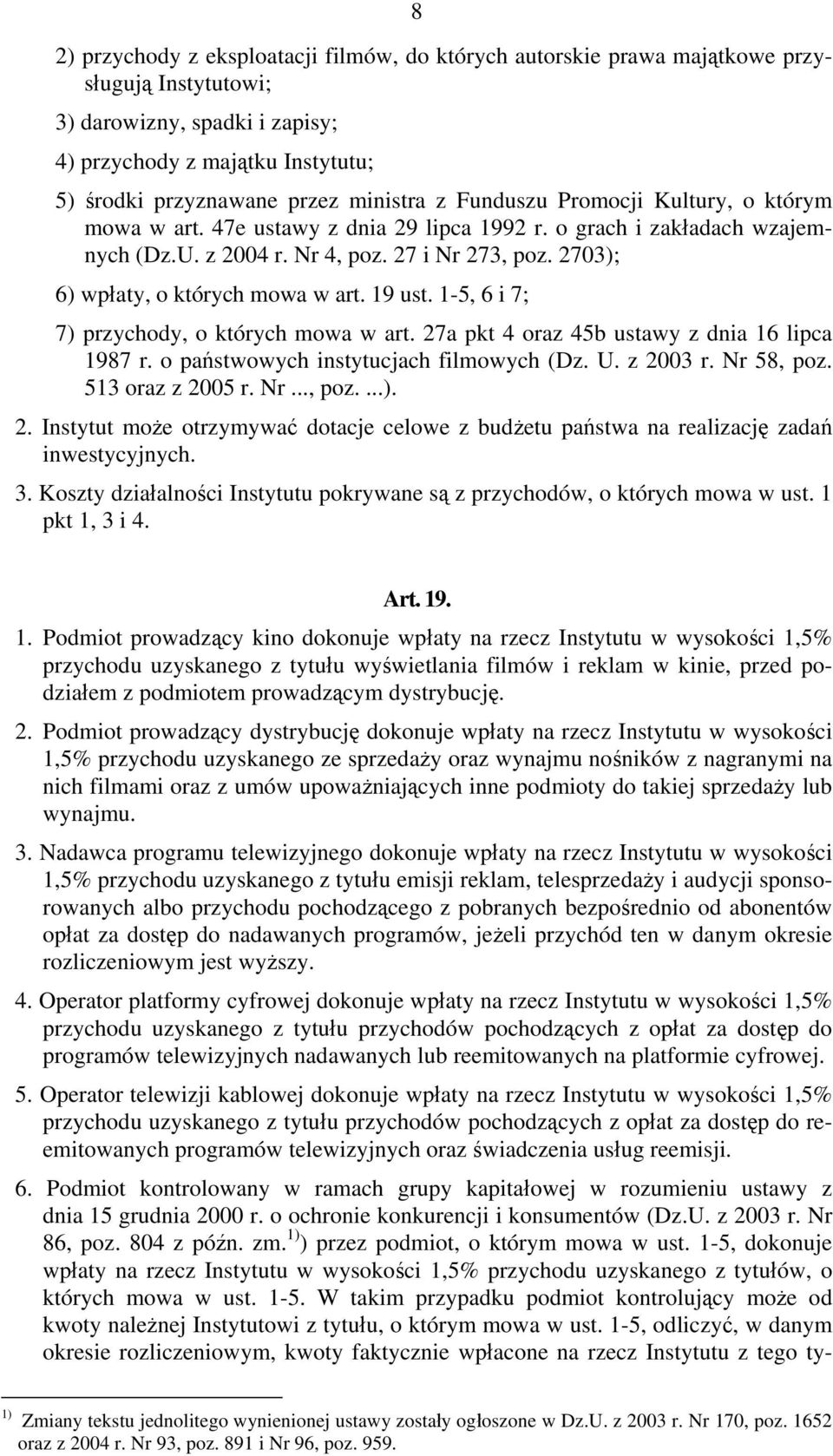 8

2) przychody z eksploatacji filmów, do których autorskie prawa majątkowe przysługują Instytutowi;

3) darowizny, spadki i zapisy;

4) przychody z majątku Instytutu;

5) środki przyznawane przez ministra z Funduszu Promocji Kultury, o którym mowa w art. 47e ustawy z dnia 29 lipca 1992 r. o grach i zakładach wzajemnych (Dz.U. z 2004 r. Nr 4, poz. 27 i Nr 273, poz. 2703);

6) wpłaty, o których mowa w art. 19 ust. 1-5, 6 i 7;

7) przychody, o których mowa w art. 27a pkt 4 oraz 45b ustawy z dnia 16 lipca 1987 r. o państwowych instytucjach filmowych (Dz. U. z 2003 r. Nr 58, poz. 513 oraz z 2005 r. Nr ..., poz. ...).

2. Instytut może otrzymywać dotacje celowe z budżetu państwa na realizację zadań inwestycyjnych.

3. Koszty działalności Instytutu pokrywane są z przychodów, o których mowa w ust. 1 pkt 1, 3 i 4.

Art. 19.

1. Podmiot prowadzący kino dokonuje wpłaty na rzecz Instytutu w wysokości 1,5% przychodu uzyskanego z tytułu wyświetlania filmów i reklam w kinie, przed podziałem z podmiotem prowadzącym dystrybucję.

2. Podmiot prowadzący dystrybucję dokonuje wpłaty na rzecz Instytutu w wysokości 1,5% przychodu uzyskanego ze sprzedaży oraz wynajmu nośników z nagranymi na nich filmami oraz z umów upoważniających inne podmioty do takiej sprzedaży lub wynajmu.

3. Nadawca programu telewizyjnego dokonuje wpłaty na rzecz Instytutu w wysokości 1,5% przychodu uzyskanego z tytułu emisji reklam, telesprzedaży i audycji sponsorowanych albo przychodu pochodzącego z pobranych bezpośrednio od abonentów opłat za dostęp do nadawanych programów, jeżeli przychód ten w danym okresie rozliczeniowym jest wyższy.

4. Operator platformy cyfrowej dokonuje wpłaty na rzecz Instytutu w wysokości 1,5% przychodu uzyskanego z tytułu przychodów pochodzących z opłat za dostęp do programów telewizyjnych nadawanych lub reemitowanych na platformie cyfrowej.

5. Operator telewizji kablowej dokonuje wpłaty na rzecz Instytutu w wysokości 1,5% przychodu uzyskanego z tytułu przychodów pochodzących z opłat za dostęp do reemitowanych programów telewizyjnych oraz świadczenia usług reemisji.

6. Podmiot kontrolowany w ramach grupy kapitałowej w rozumieniu ustawy z dnia 15 grudnia 2000 r. o ochronie konkurencji i konsumentów (Dz.U. z 2003 r. Nr 86, poz. 804 z późn. zm.$^{1)}$) przez podmiot, o którym mowa w ust. 1-5, dokonuje wpłaty na rzecz Instytutu w wysokości 1,5% przychodu uzyskanego z tytułów, o których mowa w ust. 1-5. W takim przypadku podmiot kontrolujący może od kwoty należnej Instytutowi z tytułu, o którym mowa w ust. 1-5, odliczyć, w danym okresie rozliczeniowym, kwoty faktycznie wpłacone na rzecz Instytutu z tego ty-

$^{1)}$ Zmiany tekstu jednolitego wynienionej ustawy zostały ogłoszone w Dz.U. z 2003 r. Nr 170, poz. 1652 oraz z 2004 r. Nr 93, poz. 891 i Nr 96, poz. 959.